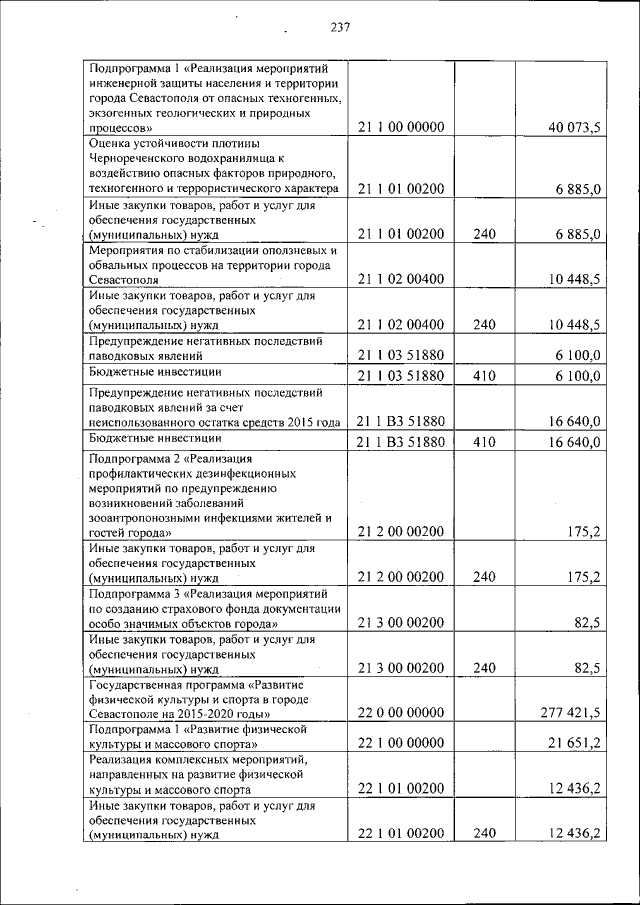 237

| | | | |
|---|---|---|---|
| Подпрограмма 1 «Реализация мероприятий инженерной защиты населения и территории города Севастополя от опасных техногенных, экзогенных геологических и природных процессов» | 21 1 00 00000 | | 40 073,5 |
| Оценка устойчивости плотины Чернореченского водохранилища к воздействию опасных факторов природного, техногенного и террористического характера | 21 1 01 00200 | | 6 885,0 |
| Иные закупки товаров, работ и услуг для обеспечения государственных (муниципальных) нужд | 21 1 01 00200 | 240 | 6 885,0 |
| Мероприятия по стабилизации оползневых и обвальных процессов на территории города Севастополя | 21 1 02 00400 | | 10 448,5 |
| Иные закупки товаров, работ и услуг для обеспечения государственных (муниципальных) нужд | 21 1 02 00400 | 240 | 10 448,5 |
| Предупреждение негативных последствий паводковых явлений | 21 1 03 51880 | | 6 100,0 |
| Бюджетные инвестиции | 21 1 03 51880 | 410 | 6 100,0 |
| Предупреждение негативных последствий паводковых явлений за счет неиспользованного остатка средств 2015 года | 21 1 В3 51880 | | 16 640,0 |
| Бюджетные инвестиции | 21 1 В3 51880 | 410 | 16 640,0 |
| Подпрограмма 2 «Реализация профилактических дезинфекционных мероприятий по предупреждению возникновений заболеваний зооантропонозными инфекциями жителей и гостей города» | 21 2 00 00200 | | 175,2 |
| Иные закупки товаров, работ и услуг для обеспечения государственных (муниципальных) нужд | 21 2 00 00200 | 240 | 175,2 |
| Подпрограмма 3 «Реализация мероприятий по созданию страхового фонда документации особо значимых объектов города» | 21 3 00 00200 | | 82,5 |
| Иные закупки товаров, работ и услуг для обеспечения государственных (муниципальных) нужд | 21 3 00 00200 | 240 | 82,5 |
| Государственная программа «Развитие физической культуры и спорта в городе Севастополе на 2015-2020 годы» | 22 0 00 00000 | | 277 421,5 |
| Подпрограмма 1 «Развитие физической культуры и массового спорта» | 22 1 00 00000 | | 21 651,2 |
| Реализация комплексных мероприятий, направленных на развитие физической культуры и массового спорта | 22 1 01 00200 | | 12 436,2 |
| Иные закупки товаров, работ и услуг для обеспечения государственных (муниципальных) нужд | 22 1 01 00200 | 240 | 12 436,2 |